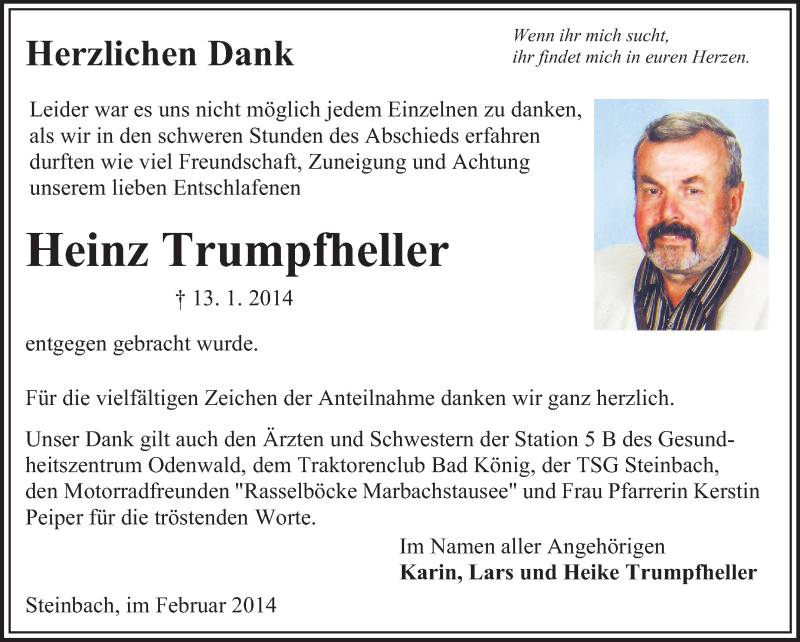 Herzlichen Dank

Wenn ihr mich sucht,
ihr findet mich in euren Herzen.

Leider war es uns nicht möglich jedem Einzelnen zu danken, als wir in den schweren Stunden des Abschieds erfahren durften wie viel Freundschaft, Zuneigung und Achtung unserem lieben Entschlafenen

Heinz Trumpfheller

† 13. 1. 2014

entgegen gebracht wurde.

Für die vielfältigen Zeichen der Anteilnahme danken wir ganz herzlich.

Unser Dank gilt auch den Ärzten und Schwestern der Station 5 B des Gesundheitszentrum Odenwald, dem Traktorenclub Bad König, der TSG Steinbach, den Motorradfreunden "Rasselböcke Marbachstausee" und Frau Pfarrerin Kerstin Peiper für die tröstenden Worte.

Im Namen aller Angehörigen
Karin, Lars und Heike Trumpfheller

Steinbach, im Februar 2014